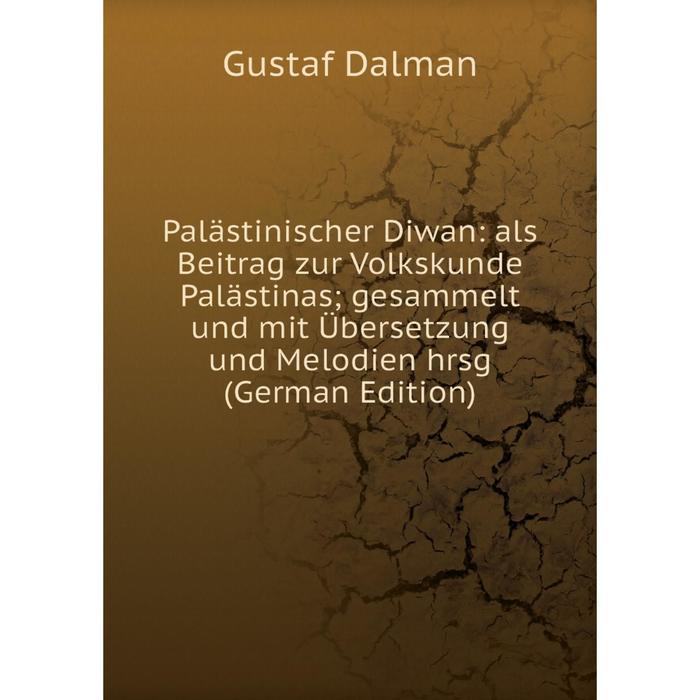 Gustaf Dalman

Palästinischer Diwan: als Beitrag zur Volkskunde Palästinas; gesammelt und mit Übersetzung und Melodien hrsg (German Edition)